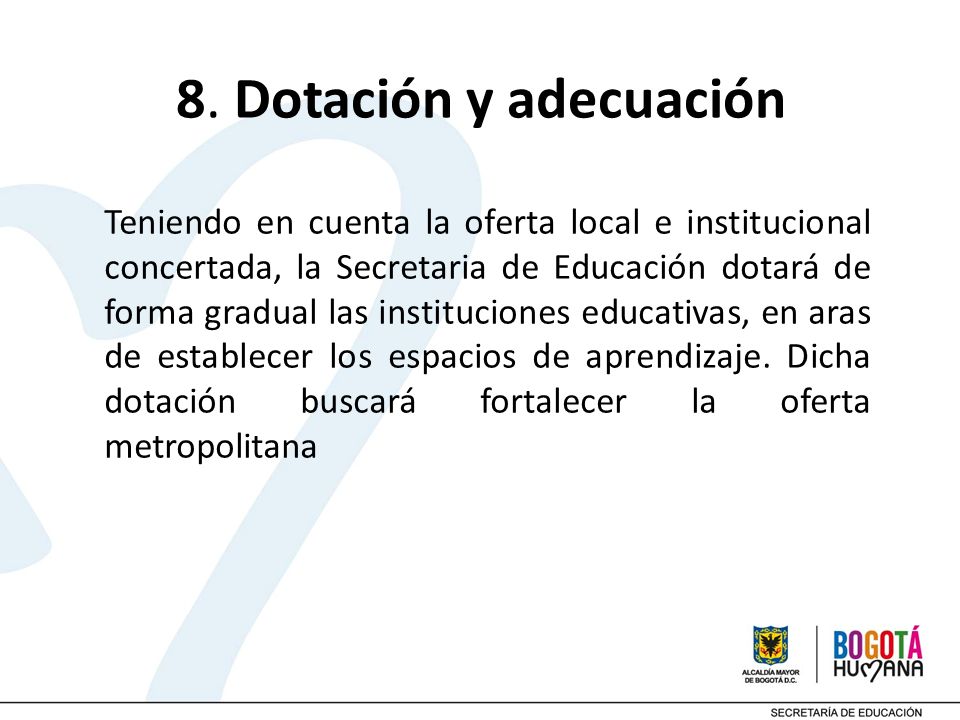 8. Dotación y adecuación

Teniendo en cuenta la oferta local e institucional concertada, la Secretaria de Educación dotará de forma gradual las instituciones educativas, en aras de establecer los espacios de aprendizaje. Dicha dotación buscará fortalecer la oferta metropolitana

ALCALDÍA MAYOR DE BOGOTÁ D.C.

BOGOTÁ HUMANA

SECRETARÍA DE EDUCACIÓN